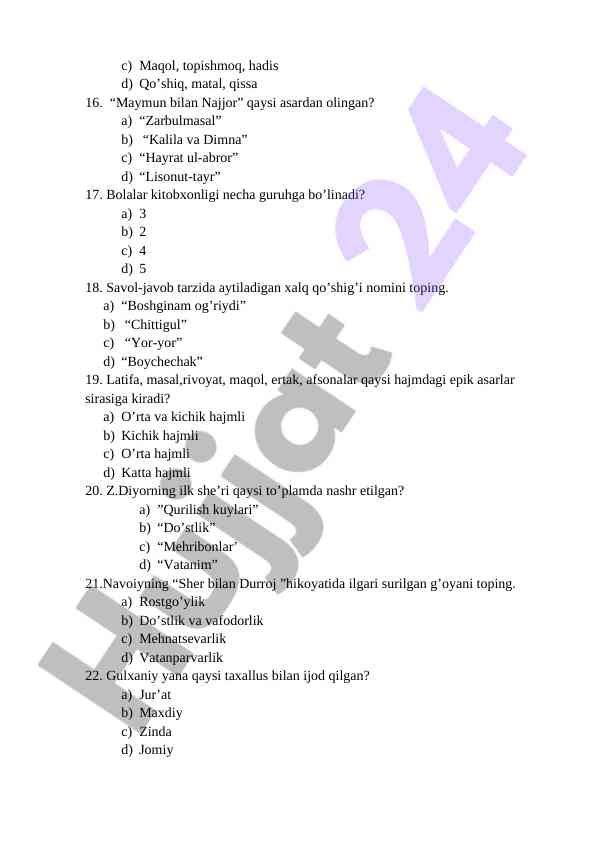 c) Maqol, topishmoq, hadis
d) Qo’shiq, matal, qissa
16. “Maymun bilan Najjor” qaysi asardan olingan?
a) “Zarbulmasal”
b) “Kalila va Dimna”
c) “Hayrat ul-abror”
d) “Lisonut-tayr”
17. Bolalar kitobxonligi necha guruhga bo’linadi?
a) 3
b) 2
c) 4
d) 5
18. Savol-javob tarzida aytiladigan xalq qo’shig’i nomini toping.
a) “Boshginam og’riydi”
b) “Chittigul”
c) “Yor-yor”
d) “Boychechak”
19. Latifa, masal,rivoyat, maqol, ertak, afsonalar qaysi hajmdagi epik asarlar sirasiga kiradi?
a) O’rta va kichik hajmli
b) Kichik hajmli
c) O’rta hajmli
d) Katta hajmli
20. Z.Diyorning ilk she’ri qaysi to’plamda nashr etilgan?
a) ”Qurilish kuylari”
b) “Do’stlik”
c) “Mehribonlar’
d) “Vatanim”
21.Navoiyning “Sher bilan Durroj ”hikoyatida ilgari surilgan g’oyani toping.
a) Rostgo’ylik
b) Do’stlik va vafodorlik
c) Mehnatsevarlik
d) Vatanparvarlik
22. Gulxaniy yana qaysi taxallus bilan ijod qilgan?
a) Jur’at
b) Maxdiy
c) Zinda
d) Jomiy

Hujjat 24